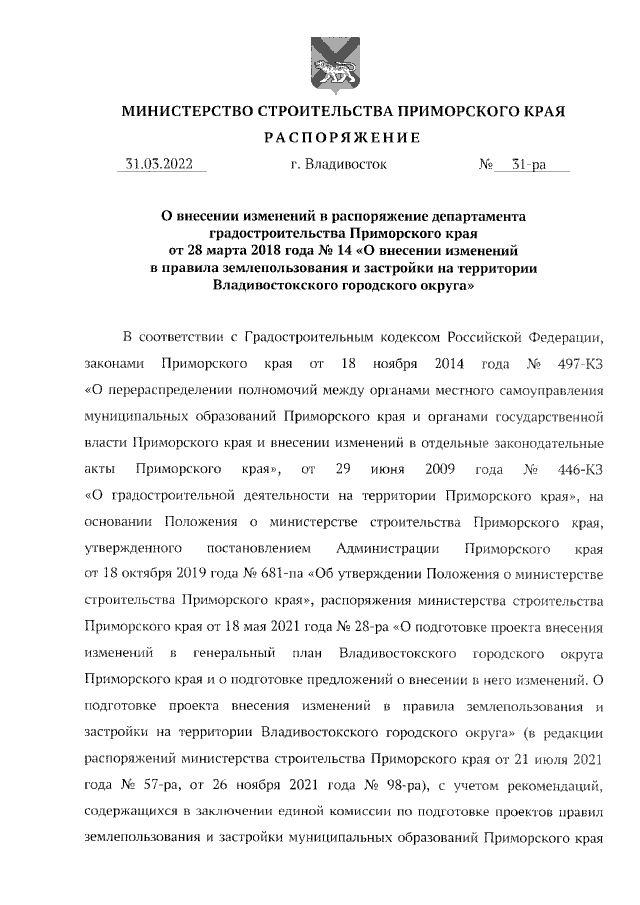 МИНИСТЕРСТВО СТРОИТЕЛЬСТВА ПРИМОРСКОГО КРАЯ

РАСПОРЯЖЕНИЕ

31.03.2022 г. Владивосток № 31-ра

О внесении изменений в распоряжение департамента градостроительства Приморского края от 28 марта 2018 года № 14 «О внесении изменений в правила землепользования и застройки на территории Владивостокского городского округа»

В соответствии с Градостроительным кодексом Российской Федерации, законами Приморского края от 18 ноября 2014 года № 497-КЗ «О перераспределении полномочий между органами местного самоуправления муниципальных образований Приморского края и органами государственной власти Приморского края и внесении изменений в отдельные законодательные акты Приморского края», от 29 июня 2009 года № 446-КЗ «О градостроительной деятельности на территории Приморского края», на основании Положения о министерстве строительства Приморского края, утвержденного постановлением Администрации Приморского края от 18 октября 2019 года № 681-па «Об утверждении Положения о министерстве строительства Приморского края», распоряжения министерства строительства Приморского края от 18 мая 2021 года № 28-ра «О подготовке проекта внесения изменений в генеральный план Владивостокского городского округа Приморского края и о подготовке предложений о внесении в него изменений. О подготовке проекта внесения изменений в правила землепользования и застройки на территории Владивостокского городского округа» (в редакции распоряжений министерства строительства Приморского края от 21 июля 2021 года № 57-ра, от 26 ноября 2021 года № 98-ра), с учетом рекомендаций, содержащихся в заключении единой комиссии по подготовке проектов правил землепользования и застройки муниципальных образований Приморского края